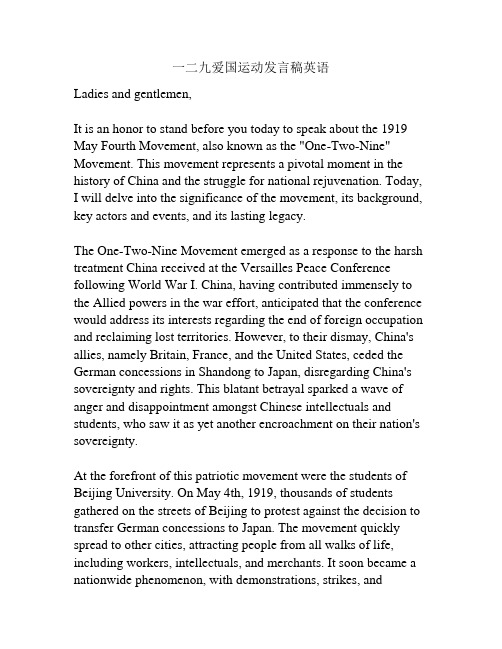 一二九爱国运动发言稿英语

Ladies and gentlemen,

It is an honor to stand before you today to speak about the 1919 May Fourth Movement, also known as the "One-Two-Nine" Movement. This movement represents a pivotal moment in the history of China and the struggle for national rejuvenation. Today, I will delve into the significance of the movement, its background, key actors and events, and its lasting legacy.

The One-Two-Nine Movement emerged as a response to the harsh treatment China received at the Versailles Peace Conference following World War I. China, having contributed immensely to the Allied powers in the war effort, anticipated that the conference would address its interests regarding the end of foreign occupation and reclaiming lost territories. However, to their dismay, China's allies, namely Britain, France, and the United States, ceded the German concessions in Shandong to Japan, disregarding China's sovereignty and rights. This blatant betrayal sparked a wave of anger and disappointment amongst Chinese intellectuals and students, who saw it as yet another encroachment on their nation's sovereignty.

At the forefront of this patriotic movement were the students of Beijing University. On May 4th, 1919, thousands of students gathered on the streets of Beijing to protest against the decision to transfer German concessions to Japan. The movement quickly spread to other cities, attracting people from all walks of life, including workers, intellectuals, and merchants. It soon became a nationwide phenomenon, with demonstrations, strikes, and